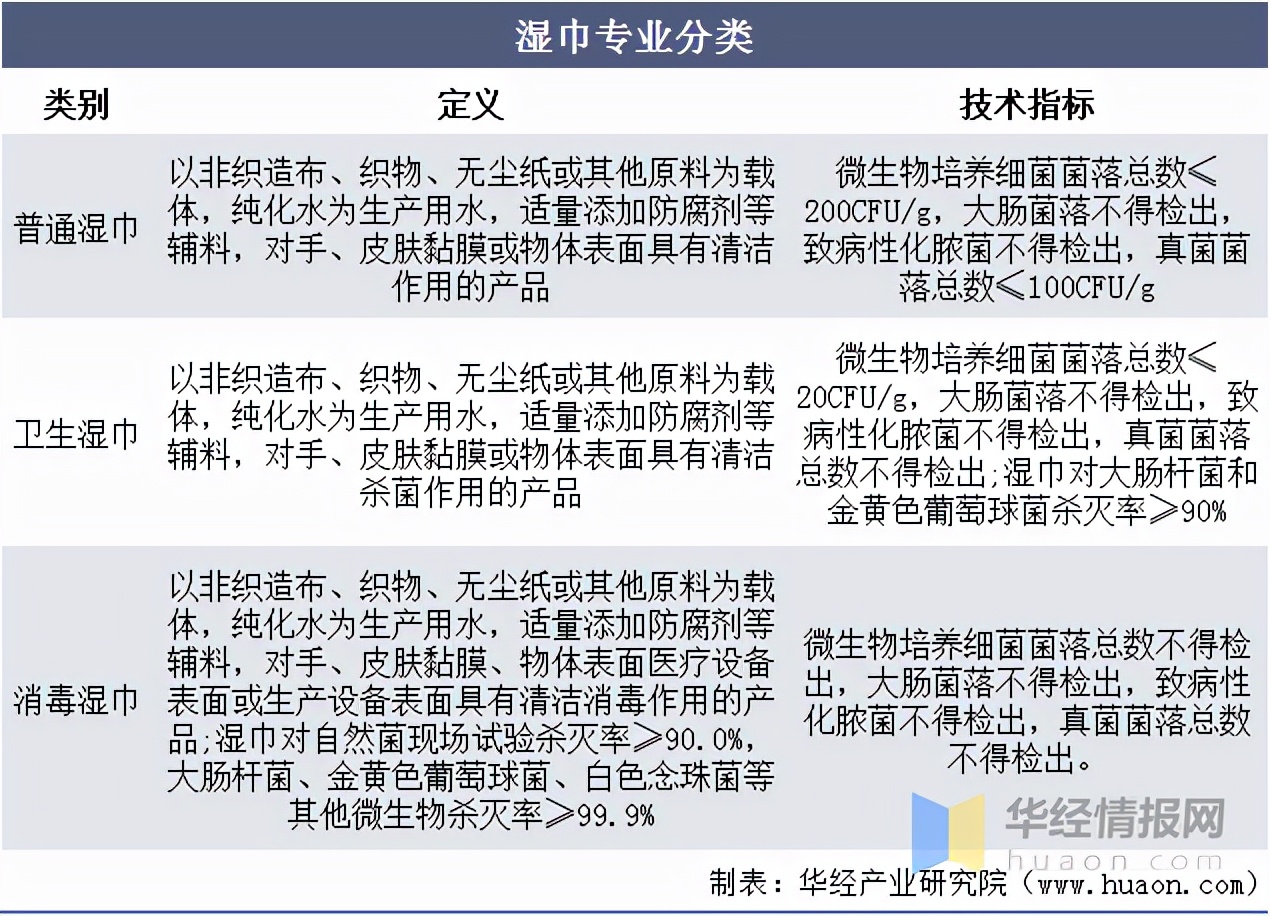 湿巾专业分类

| 类别 | 定义 | 技术指标 |
|---|---|---|
| 普通湿巾 | 以非织造布、织物、无尘纸或其他原料为载体，纯化水为生产用水，适量添加防腐剂等辅料，对手、皮肤黏膜或物体表面具有清洁作用的产品 | 微生物培养细菌菌落总数≤200CFU/g，大肠菌落不得检出，致病性化脓菌不得检出，真菌菌落总数≤100CFU/g |
| 卫生湿巾 | 以非织造布、织物、无尘纸或其他原料为载体，纯化水为生产用水，适量添加防腐剂等辅料，对手、皮肤黏膜或物体表面具有清洁杀菌作用的产品 | 微生物培养细菌菌落总数≤20CFU/g，大肠菌落不得检出，致病性化脓菌不得检出，真菌菌落总数不得检出;湿巾对大肠杆菌和金黄色葡萄球菌杀灭率≥90% |
| 消毒湿巾 | 以非织造布、织物、无尘纸或其他原料为载体，纯化水为生产用水，适量添加防腐剂等辅料，对手、皮肤黏膜、物体表面医疗设备表面或生产设备表面具有清洁消毒作用的产品;湿巾对自然菌现场试验杀灭率≥90.0%，大肠杆菌、金黄色葡萄球菌、白色念珠菌等其他微生物杀灭率≥99.9% | 微生物培养细菌菌落总数不得检出，大肠菌落不得检出，致病性化脓菌不得检出，真菌菌落总数不得检出。 |

华经情报网
huaon.com

制表：华经产业研究院（www.huaon.com）